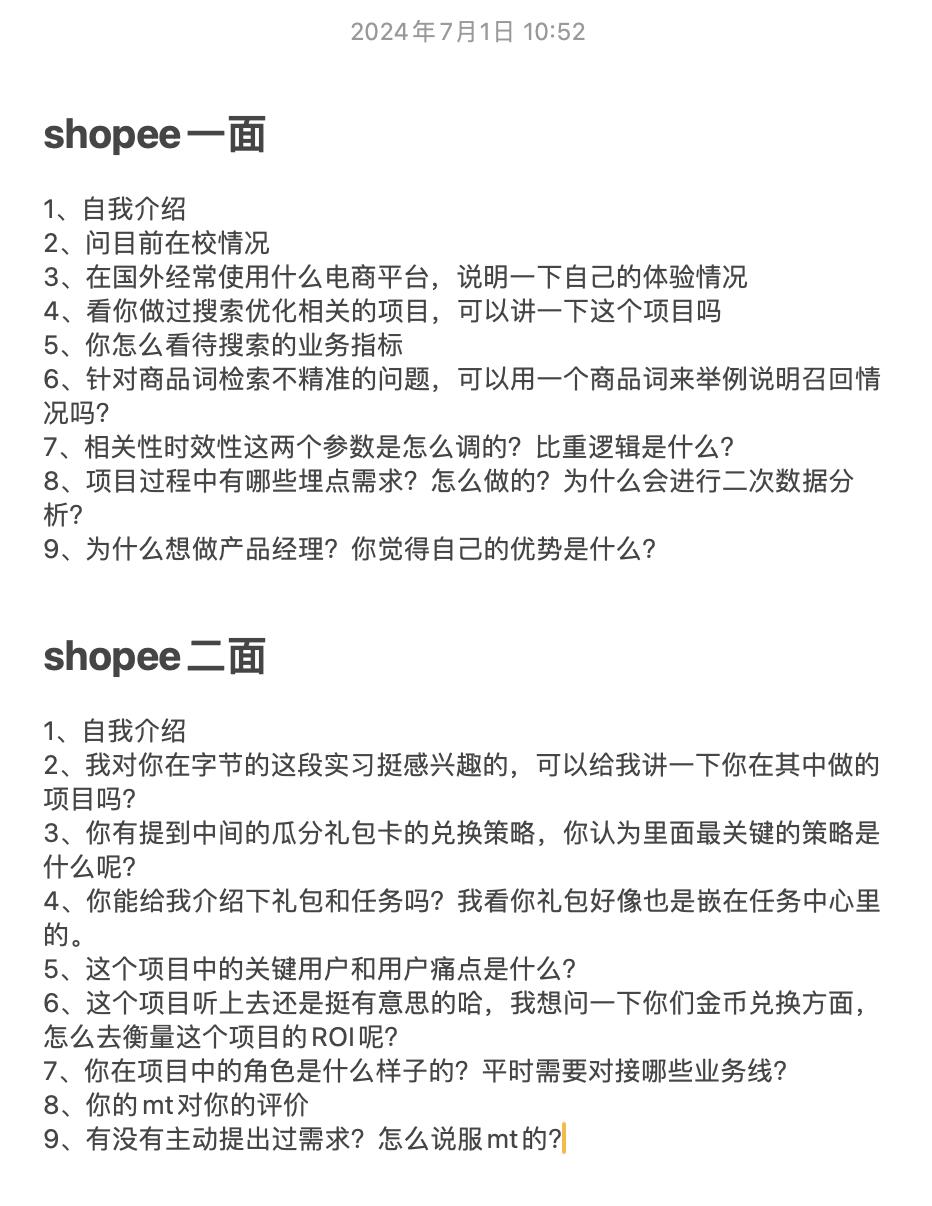 2024年7月1日 10:52

shopee一面

1、自我介绍
2、问目前在校情况
3、在国外经常使用什么电商平台，说明一下自己的体验情况
4、看你做过搜索优化相关的项目，可以讲一下这个项目吗
5、你怎么看待搜索的业务指标
6、针对商品词检索不精准的问题，可以用一个商品词来举例说明召回情况吗？
7、相关性时效性这两个参数是怎么调的？比重逻辑是什么？
8、项目过程中有哪些埋点需求？怎么做的？为什么会进行二次数据分析？
9、为什么想做产品经理？你觉得自己的优势是什么？

shopee二面

1、自我介绍
2、我对你在字节的这段实习挺感兴趣的，可以给我讲一下你在其中做的项目吗？
3、你有提到中间的瓜分礼包卡的兑换策略，你认为里面最关键的策略是什么呢？
4、你能给我介绍下礼包和任务吗？我看你礼包好像也是嵌在任务中心里的。
5、这个项目中的关键用户和用户痛点是什么？
6、这个项目听上去还是挺有意思的哈，我想问一下你们金币兑换方面，怎么去衡量这个项目的ROI呢？
7、你在项目中的角色是什么样子的？平时需要对接哪些业务线？
8、你的mt对你的评价
9、有没有主动提出过需求？怎么说服mt的？